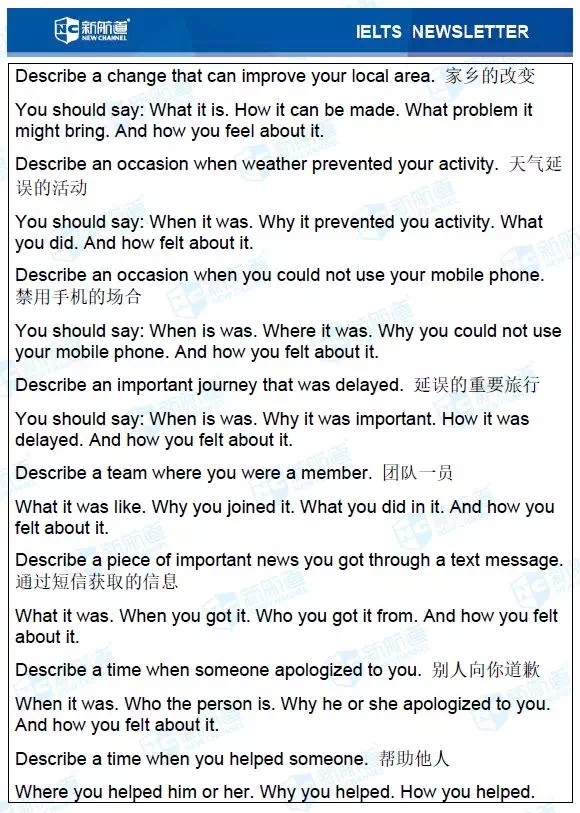 新航道 NEW CHANNEL

IELTS NEWSLETTER

Describe a change that can improve your local area. 家乡的改变

You should say: What it is. How it can be made. What problem it might bring. And how you feel about it.

Describe an occasion when weather prevented your activity. 天气延误的活动

You should say: When it was. Why it prevented you activity. What you did. And how felt about it.

Describe an occasion when you could not use your mobile phone. 禁用手机的场合

You should say: When is was. Where it was. Why you could not use your mobile phone. And how you felt about it.

Describe an important journey that was delayed. 延误的重要旅行

You should say: When is was. Why it was important. How it was delayed. And how you felt about it.

Describe a team where you were a member. 团队一员

What it was like. Why you joined it. What you did in it. And how you felt about it.

Describe a piece of important news you got through a text message. 通过短信获取的信息

What it was. When you got it. Who you got it from. And how you felt about it.

Describe a time when someone apologized to you. 别人向你道歉

When it was. Who the person is. Why he or she apologized to you. And how you felt about it.

Describe a time when you helped someone. 帮助他人

Where you helped him or her. Why you helped. How you helped.